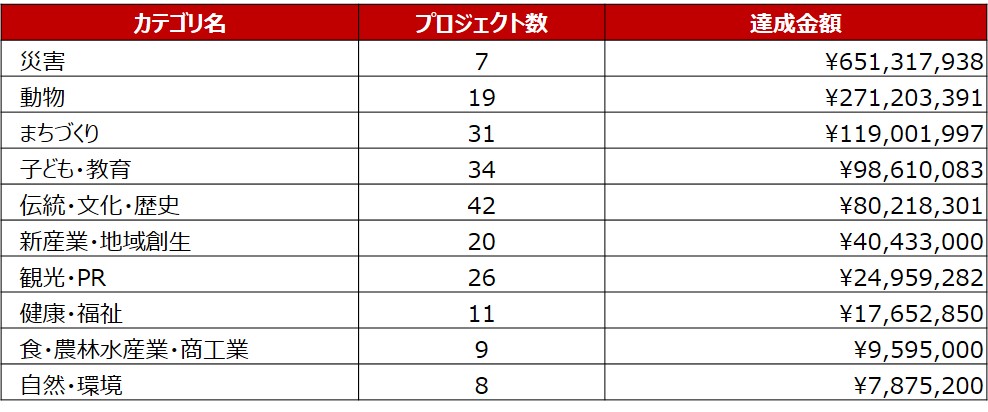 | カテゴリ名 | プロジェクト数 | 達成金額 |
|---|---|---|
| 災害 | 7 | ¥651,317,938 |
| 動物 | 19 | ¥271,203,391 |
| まちづくり | 31 | ¥119,001,997 |
| 子ども・教育 | 34 | ¥98,610,083 |
| 伝統・文化・歴史 | 42 | ¥80,218,301 |
| 新産業・地域創生 | 20 | ¥40,433,000 |
| 観光・PR | 26 | ¥24,959,282 |
| 健康・福祉 | 11 | ¥17,652,850 |
| 食・農林水産業・商工業 | 9 | ¥9,595,000 |
| 自然・環境 | 8 | ¥7,875,200 |